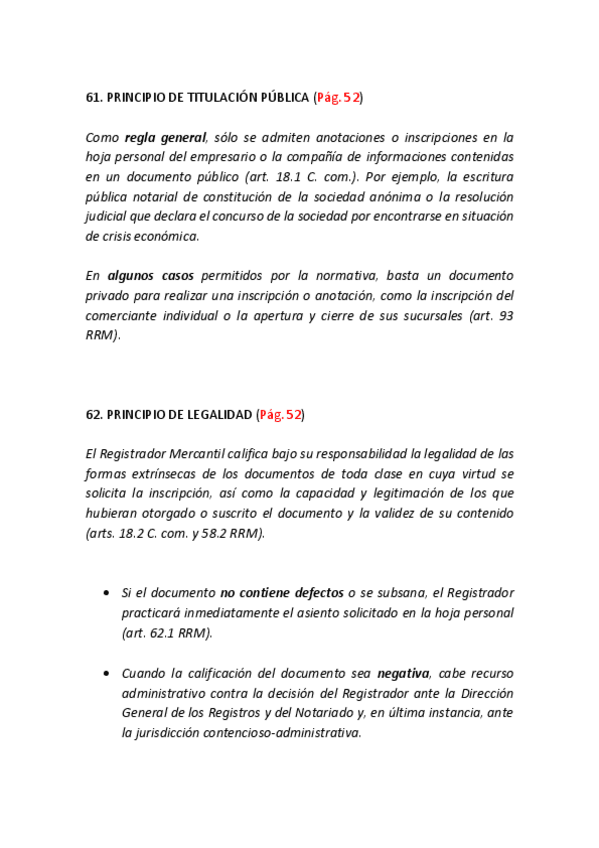 61. PRINCIPIO DE TITULACIÓN PÚBLICA (Pág. 52)

Como regla general, sólo se admiten anotaciones o inscripciones en la hoja personal del empresario o la compañía de informaciones contenidas en un documento público (art. 18.1 C. com.). Por ejemplo, la escritura pública notarial de constitución de la sociedad anónima o la resolución judicial que declara el concurso de la sociedad por encontrarse en situación de crisis económica.

En algunos casos permitidos por la normativa, basta un documento privado para realizar una inscripción o anotación, como la inscripción del comerciante individual o la apertura y cierre de sus sucursales (art. 93 RRM).

62. PRINCIPIO DE LEGALIDAD (Pág. 52)

El Registrador Mercantil califica bajo su responsabilidad la legalidad de las formas extrínsecas de los documentos de toda clase en cuya virtud se solicita la inscripción, así como la capacidad y legitimación de los que hubieran otorgado o suscrito el documento y la validez de su contenido (arts. 18.2 C. com. y 58.2 RRM).

• Si el documento no contiene defectos o se subsana, el Registrador practicará inmediatamente el asiento solicitado en la hoja personal (art. 62.1 RRM).

• Cuando la calificación del documento sea negativa, cabe recurso administrativo contra la decisión del Registrador ante la Dirección General de los Registros y del Notariado y, en última instancia, ante la jurisdicción contencioso-administrativa.